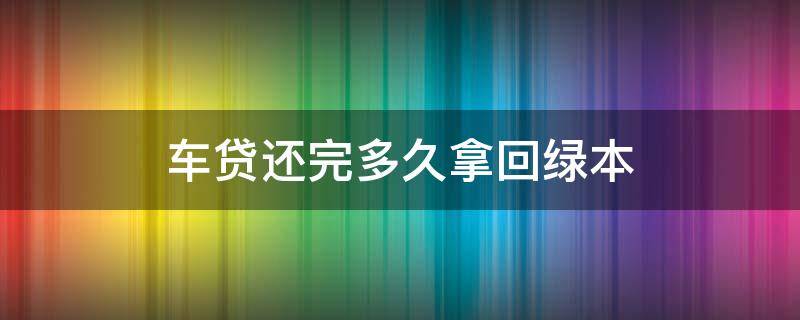 车贷还完多久拿回绿本